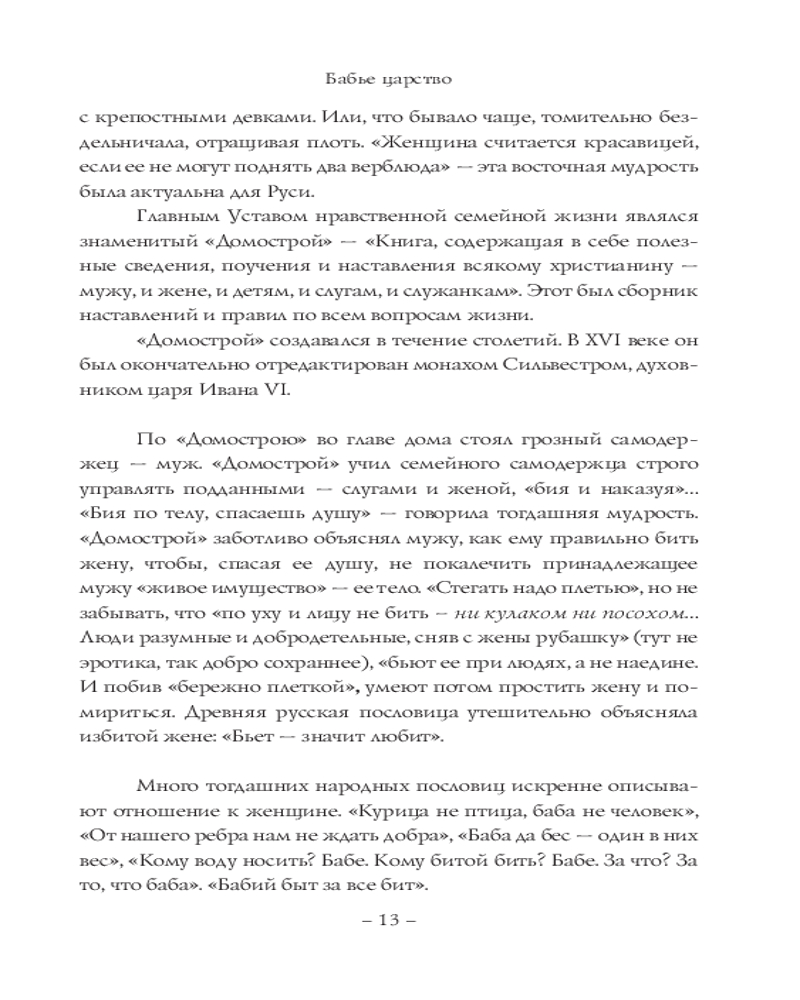 Бабье царство

с крепостными девками. Или, что бывало чаще, томительно бездельничала, отращивая плоть. «Женщина считается красавицей, если ее не могут поднять два верблюда» — эта восточная мудрость была актуальна для Руси.

Главным Уставом нравственной семейной жизни являлся знаменитый «Домострой» — «Книга, содержащая в себе полезные сведения, поучения и наставления всякому христианину — мужу, и жене, и детям, и слугам, и служанкам». Этот был сборник наставлений и правил по всем вопросам жизни.

«Домострой» создавался в течение столетий. В XVI веке он был окончательно отредактирован монахом Сильвестром, духовником царя Ивана VI.

По «Домострою» во главе дома стоял грозный самодержец — муж. «Домострой» учил семейного самодержца строго управлять подданными — слугами и женой, «бия и наказуя»... «Бия по телу, спасаешь душу» — говорила тогдашняя мудрость. «Домострой» заботливо объяснял мужу, как ему правильно бить жену, чтобы, спасая ее душу, не покалечить принадлежащее мужу «живое имущество» — ее тело. «Стегать надо плетью», но не забывать, что «по уху и лицу не бить — ни кулаком ни посохом... Люди разумные и добродетельные, сняв с жены рубашку» (тут не эротика, так добро сохраннее), «бьют ее при людях, а не наедине. И побив «бережно плеткой», умеют потом простить жену и помириться. Древняя русская пословица утешительно объясняла избитой жене: «Бьет — значит любит».

Много тогдашних народных пословиц искренне описывают отношение к женщине. «Курица не птица, баба не человек», «От нашего ребра нам не ждать добра», «Баба да бес — один в них вес», «Кому воду носить? Бабе. Кому битой бить? Бабе. За что? За то, что баба». «Бабий быт за все бит».

– 13 –